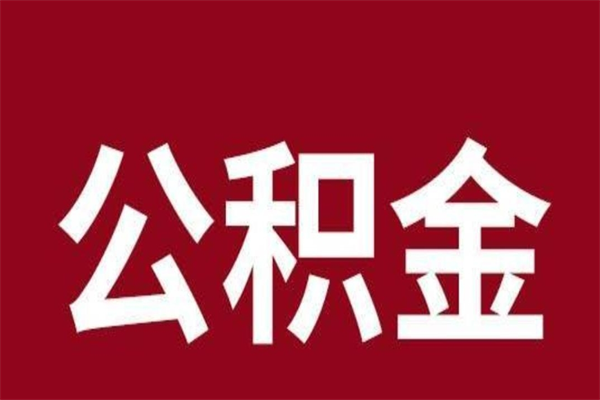 公积金